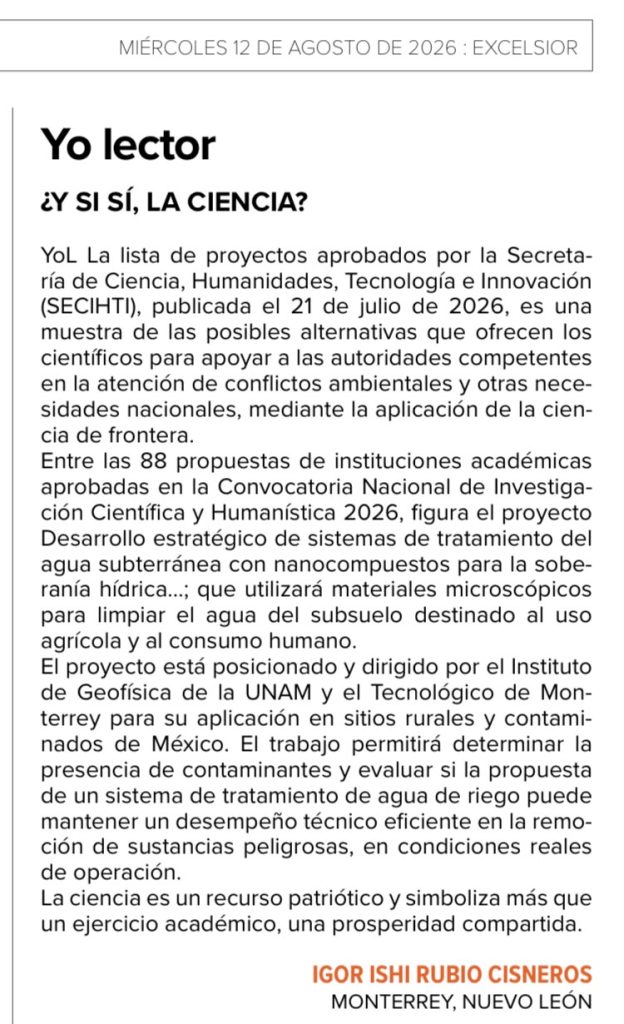 MIÉRCOLES 12 DE AGOSTO DE 2026 : EXCELSIOR

Yo lector

¿Y SI SÍ, LA CIENCIA?

YoL La lista de proyectos aprobados por la Secretaría de Ciencia, Humanidades, Tecnología e Innovación (SECIHTI), publicada el 21 de julio de 2026, es una muestra de las posibles alternativas que ofrecen los científicos para apoyar a las autoridades competentes en la atención de conflictos ambientales y otras necesidades nacionales, mediante la aplicación de la ciencia de frontera.
Entre las 88 propuestas de instituciones académicas aprobadas en la Convocatoria Nacional de Investigación Científica y Humanística 2026, figura el proyecto Desarrollo estratégico de sistemas de tratamiento del agua subterránea con nanocompuestos para la soberanía hídrica...; que utilizará materiales microscópicos para limpiar el agua del subsuelo destinado al uso agrícola y al consumo humano.
El proyecto está posicionado y dirigido por el Instituto de Geofísica de la UNAM y el Tecnológico de Monterrey para su aplicación en sitios rurales y contaminados de México. El trabajo permitirá determinar la presencia de contaminantes y evaluar si la propuesta de un sistema de tratamiento de agua de riego puede mantener un desempeño técnico eficiente en la remoción de sustancias peligrosas, en condiciones reales de operación.
La ciencia es un recurso patriótico y simboliza más que un ejercicio académico, una prosperidad compartida.

IGOR ISHI RUBIO CISNEROS
MONTERREY, NUEVO LEÓN